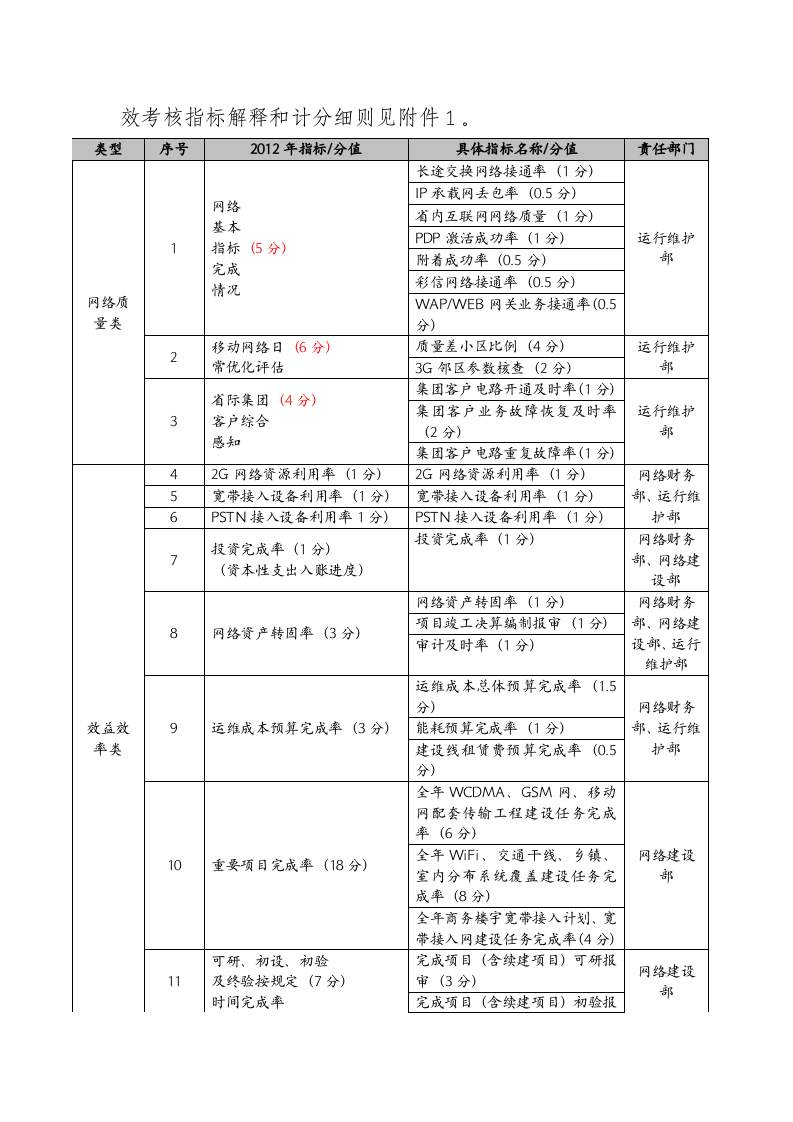 效考核指标解释和计分细则见附件1。

| 类型 | 序号 | 2012年指标/分值 | 具体指标名称/分值 | 责任部门 |
|---|---|---|---|---|
| 网络质量类 | 1 | 网络基本指标（5分）完成情况 | 长途交换网络接通率（1分） | 运行维护部 |
| | | | IP承载网丢包率（0.5分） | |
| | | | 省内互联网网络质量（1分） | |
| | | | PDP激活成功率（1分） | |
| | | | 附着成功率（0.5分） | |
| | | | 彩信网络接通率（0.5分） | |
| | | | WAP/WEB网关业务接通率(0.5分) | |
| | 2 | 移动网络日（6分）常优化评估 | 质量差小区比例（4分） | 运行维护部 |
| | | | 3G邻区参数核查（2分） | |
| | 3 | 省际集团（4分）客户综合感知 | 集团客户电路开通及时率(1分) | 运行维护部 |
| | | | 集团客户业务故障恢复及时率（2分） | |
| | | | 集团客户电路重复故障率(1分) | |
| 效益效率类 | 4 | 2G网络资源利用率（1分） | 2G网络资源利用率（1分） | 网络财务部、运行维护部 |
| | 5 | 宽带接入设备利用率（1分） | 宽带接入设备利用率（1分） | |
| | 6 | PSTN接入设备利用率1分) | PSTN接入设备利用率（1分） | |
| | 7 | 投资完成率（1分）（资本性支出入账进度） | 投资完成率（1分） | 网络财务部、网络建设部 |
| | 8 | 网络资产转固率（3分） | 网络资产转固率（1分） | 网络财务部、网络建设部、运行维护部 |
| | | | 项目竣工决算编制报审（1分） | |
| | | | 审计及时率（1分） | |
| | 9 | 运维成本预算完成率（3分） | 运维成本总体预算完成率（1.5分） | 网络财务部、运行维护部 |
| | | | 能耗预算完成率（1分） | |
| | | | 建设线租赁费预算完成率（0.5分） | |
| | 10 | 重要项目完成率（18分） | 全年WCDMA、GSM网、移动网配套传输工程建设任务完成率（6分） | 网络建设部 |
| | | | 全年WiFi、交通干线、乡镇、室内分布系统覆盖建设任务完成率（8分） | |
| | | | 全年商务楼宇宽带接入计划、宽带接入网建设任务完成率(4分) | |
| | 11 | 可研、初设、初验及终验按规定（7分）时间完成率 | 完成项目（含续建项目）可研报审（3分） | 网络建设部 |
| | | | 完成项目（含续建项目）初验报 | |